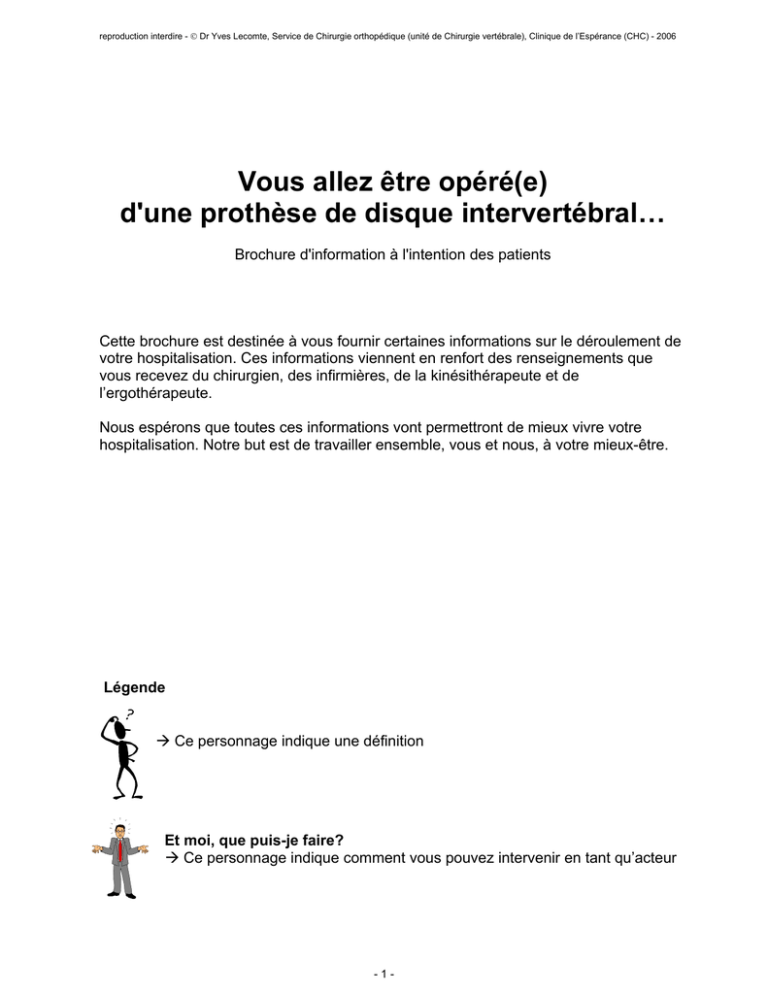 reproduction interdire - © Dr Yves Lecomte, Service de Chirurgie orthopédique (unité de Chirurgie vertébrale), Clinique de l'Espérance (CHC) - 2006

Vous allez être opéré(e) d'une prothèse de disque intervertébral…

Brochure d'information à l'intention des patients

Cette brochure est destinée à vous fournir certaines informations sur le déroulement de votre hospitalisation. Ces informations viennent en renfort des renseignements que vous recevez du chirurgien, des infirmières, de la kinésithérapeute et de l'ergothérapeute.

Nous espérons que toutes ces informations vont permettront de mieux vivre votre hospitalisation. Notre but est de travailler ensemble, vous et nous, à votre mieux-être.

Légende

?

→ Ce personnage indique une définition

Et moi, que puis-je faire?
→ Ce personnage indique comment vous pouvez intervenir en tant qu'acteur

- 1 -